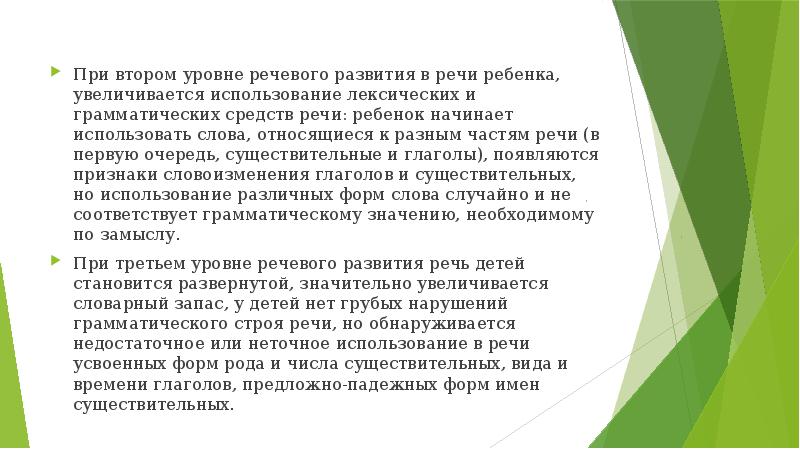 При втором уровне речевого развития в речи ребенка, увеличивается использование лексических и грамматических средств речи: ребенок начинает использовать слова, относящиеся к разным частям речи (в первую очередь, существительные и глаголы), появляются признаки словоизменения глаголов и существительных, но использование различных форм слова случайно и не соответствует грамматическому значению, необходимому по замыслу.

При третьем уровне речевого развития речь детей становится развернутой, значительно увеличивается словарный запас, у детей нет грубых нарушений грамматического строя речи, но обнаруживается недостаточное или неточное использование в речи усвоенных форм рода и числа существительных, вида и времени глаголов, предложно-падежных форм имен существительных.